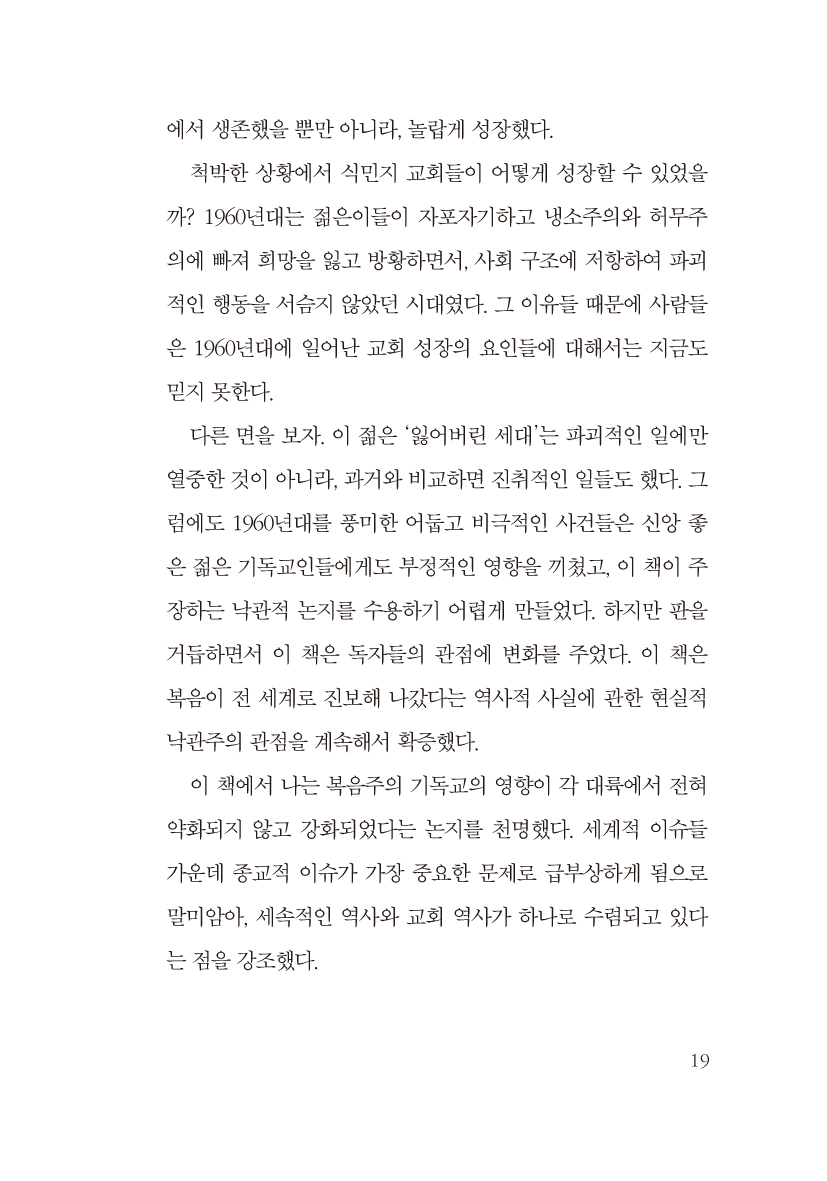 에서 생존했을 뿐만 아니라, 놀랍게 성장했다.

척박한 상황에서 식민지 교회들이 어떻게 성장할 수 있었을까? 1960년대는 젊은이들이 자포자기하고 냉소주의와 허무주의에 빠져 희망을 잃고 방황하면서, 사회 구조에 저항하여 파괴적인 행동을 서슴지 않았던 시대였다. 그 이유들 때문에 사람들은 1960년대에 일어난 교회 성장의 요인들에 대해서는 지금도 믿지 못한다.

다른 면을 보자. 이 젊은 '잃어버린 세대'는 파괴적인 일에만 열중한 것이 아니라, 과거와 비교하면 진취적인 일들도 했다. 그럼에도 1960년대를 풍미한 어둡고 비극적인 사건들은 신앙 좋은 젊은 기독교인들에게도 부정적인 영향을 끼쳤고, 이 책이 주장하는 낙관적 논지를 수용하기 어렵게 만들었다. 하지만 판을 거듭하면서 이 책은 독자들의 관점에 변화를 주었다. 이 책은 복음이 전 세계로 진보해 나갔다는 역사적 사실에 관한 현실적 낙관주의 관점을 계속해서 확증했다.

이 책에서 나는 복음주의 기독교의 영향이 각 대륙에서 전혀 약화되지 않고 강화되었다는 논지를 천명했다. 세계적 이슈들 가운데 종교적 이슈가 가장 중요한 문제로 급부상하게 됨으로 말미암아, 세속적인 역사와 교회 역사가 하나로 수렴되고 있다는 점을 강조했다.

19